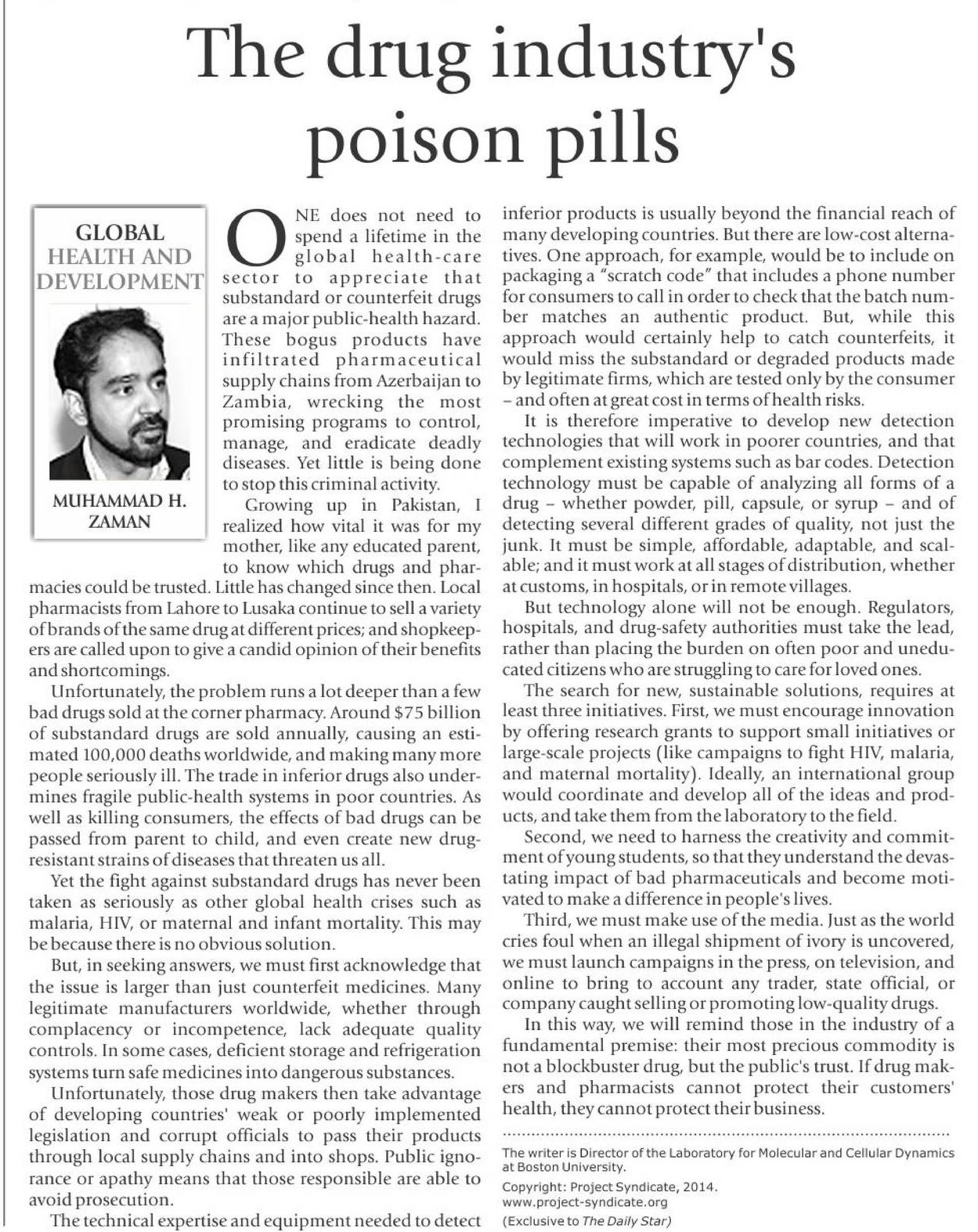 The drug industry's poison pills

GLOBAL HEALTH AND DEVELOPMENT

MUHAMMAD H. ZAMAN

ONE does not need to spend a lifetime in the global health-care sector to appreciate that substandard or counterfeit drugs are a major public-health hazard. These bogus products have infiltrated pharmaceutical supply chains from Azerbaijan to Zambia, wrecking the most promising programs to control, manage, and eradicate deadly diseases. Yet little is being done to stop this criminal activity.

Growing up in Pakistan, I realized how vital it was for my mother, like any educated parent, to know which drugs and pharmacies could be trusted. Little has changed since then. Local pharmacists from Lahore to Lusaka continue to sell a variety of brands of the same drug at different prices; and shopkeepers are called upon to give a candid opinion of their benefits and shortcomings.

Unfortunately, the problem runs a lot deeper than a few bad drugs sold at the corner pharmacy. Around $75 billion of substandard drugs are sold annually, causing an estimated 100,000 deaths worldwide, and making many more people seriously ill. The trade in inferior drugs also undermines fragile public-health systems in poor countries. As well as killing consumers, the effects of bad drugs can be passed from parent to child, and even create new drug-resistant strains of diseases that threaten us all.

Yet the fight against substandard drugs has never been taken as seriously as other global health crises such as malaria, HIV, or maternal and infant mortality. This may be because there is no obvious solution.

But, in seeking answers, we must first acknowledge that the issue is larger than just counterfeit medicines. Many legitimate manufacturers worldwide, whether through complacency or incompetence, lack adequate quality controls. In some cases, deficient storage and refrigeration systems turn safe medicines into dangerous substances.

Unfortunately, those drug makers then take advantage of developing countries' weak or poorly implemented legislation and corrupt officials to pass their products through local supply chains and into shops. Public ignorance or apathy means that those responsible are able to avoid prosecution.

The technical expertise and equipment needed to detect inferior products is usually beyond the financial reach of many developing countries. But there are low-cost alternatives. One approach, for example, would be to include on packaging a "scratch code" that includes a phone number for consumers to call in order to check that the batch number matches an authentic product. But, while this approach would certainly help to catch counterfeits, it would miss the substandard or degraded products made by legitimate firms, which are tested only by the consumer – and often at great cost in terms of health risks.

It is therefore imperative to develop new detection technologies that will work in poorer countries, and that complement existing systems such as bar codes. Detection technology must be capable of analyzing all forms of a drug – whether powder, pill, capsule, or syrup – and of detecting several different grades of quality, not just the junk. It must be simple, affordable, adaptable, and scalable; and it must work at all stages of distribution, whether at customs, in hospitals, or in remote villages.

But technology alone will not be enough. Regulators, hospitals, and drug-safety authorities must take the lead, rather than placing the burden on often poor and uneducated citizens who are struggling to care for loved ones.

The search for new, sustainable solutions, requires at least three initiatives. First, we must encourage innovation by offering research grants to support small initiatives or large-scale projects (like campaigns to fight HIV, malaria, and maternal mortality). Ideally, an international group would coordinate and develop all of the ideas and products, and take them from the laboratory to the field.

Second, we need to harness the creativity and commitment of young students, so that they understand the devastating impact of bad pharmaceuticals and become motivated to make a difference in people's lives.

Third, we must make use of the media. Just as the world cries foul when an illegal shipment of ivory is uncovered, we must launch campaigns in the press, on television, and online to bring to account any trader, state official, or company caught selling or promoting low-quality drugs.

In this way, we will remind those in the industry of a fundamental premise: their most precious commodity is not a blockbuster drug, but the public's trust. If drug makers and pharmacists cannot protect their customers' health, they cannot protect their business.

The writer is Director of the Laboratory for Molecular and Cellular Dynamics at Boston University.

Copyright: Project Syndicate, 2014.
www.project-syndicate.org
(Exclusive to The Daily Star)